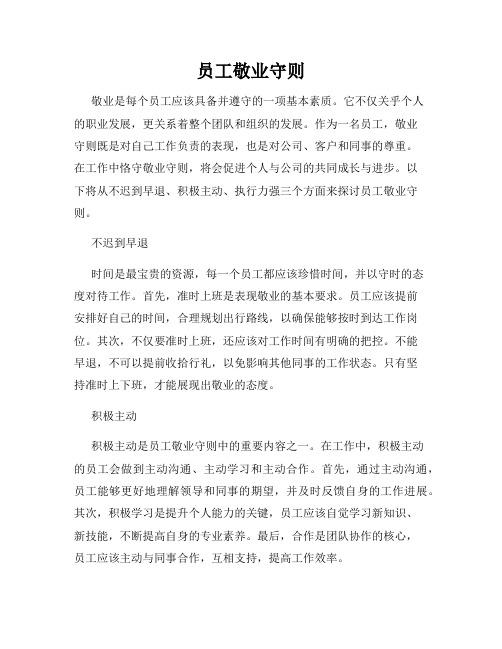 员工敬业守则

敬业是每个员工应该具备并遵守的一项基本素质。它不仅关乎个人的职业发展，更关系着整个团队和组织的发展。作为一名员工，敬业守则既是对自己工作负责的表现，也是对公司、客户和同事的尊重。在工作中恪守敬业守则，将会促进个人与公司的共同成长与进步。以下将从不迟到早退、积极主动、执行力强三个方面来探讨员工敬业守则。

不迟到早退

时间是最宝贵的资源，每一个员工都应该珍惜时间，并以守时的态度对待工作。首先，准时上班是表现敬业的基本要求。员工应该提前安排好自己的时间，合理规划出行路线，以确保能够按时到达工作岗位。其次，不仅要准时上班，还应该对工作时间有明确的把控。不能早退，不可以提前收拾行礼，以免影响其他同事的工作状态。只有坚持准时上下班，才能展现出敬业的态度。

积极主动

积极主动是员工敬业守则中的重要内容之一。在工作中，积极主动的员工会做到主动沟通、主动学习和主动合作。首先，通过主动沟通，员工能够更好地理解领导和同事的期望，并及时反馈自身的工作进展。其次，积极学习是提升个人能力的关键，员工应该自觉学习新知识、新技能，不断提高自身的专业素养。最后，合作是团队协作的核心，员工应该主动与同事合作，互相支持，提高工作效率。